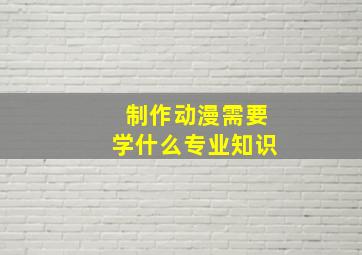 制作动漫需要
学什么专业知识